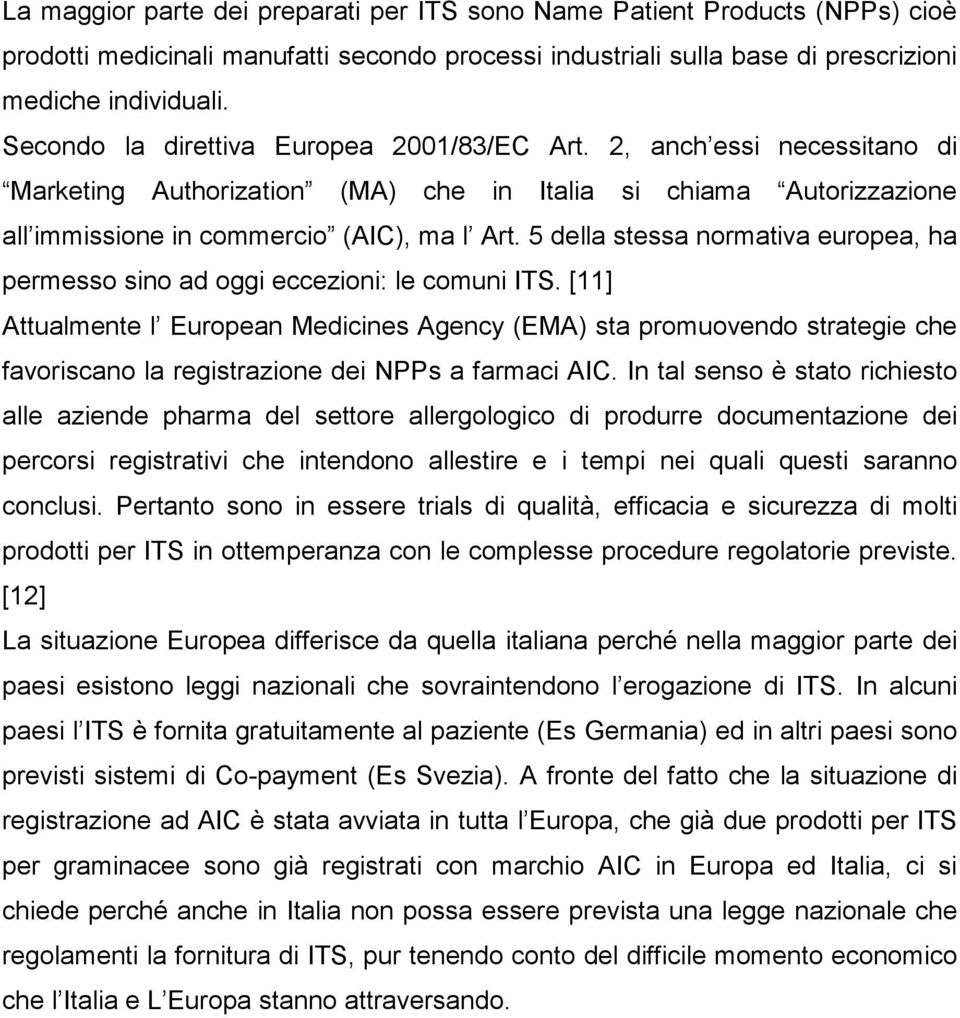 La maggior parte dei preparati per ITS sono Name Patient Products (NPPs) cioè prodotti medicinali manufatti secondo processi industriali sulla base di prescrizioni mediche individuali.
Secondo la direttiva Europea 2001/83/EC Art. 2, anch’essi necessitano di “Marketing Authorization” (MA) che in Italia si chiama “Autorizzazione all’immissione in commercio” (AIC), ma l’ Art. 5 della stessa normativa europea, ha permesso sino ad oggi eccezioni: le comuni ITS. [11]
Attualmente l’ European Medicines Agency (EMA) sta promuovendo strategie che favoriscano la registrazione dei NPPs a farmaci AIC. In tal senso è stato richiesto alle aziende pharma del settore allergologico di produrre documentazione dei percorsi registrativi che intendono allestire e i tempi nei quali questi saranno conclusi. Pertanto sono in essere trials di qualità, efficacia e sicurezza di molti prodotti per ITS in ottemperanza con le complesse procedure regolatorie previste. [12]
La situazione Europea differisce da quella italiana perché nella maggior parte dei paesi esistono leggi nazionali che sovraintendono l’erogazione di ITS. In alcuni paesi l’ITS è fornita gratuitamente al paziente (Es Germania) ed in altri paesi sono previsti sistemi di Co-payment (Es Svezia). A fronte del fatto che la situazione di registrazione ad AIC è stata avviata in tutta l’Europa, che già due prodotti per ITS per graminacee sono già registrati con marchio AIC in Europa ed Italia, ci si chiede perché anche in Italia non possa essere prevista una legge nazionale che regolamenti la fornitura di ITS, pur tenendo conto del difficile momento economico che l’Italia e L’Europa stanno attraversando.